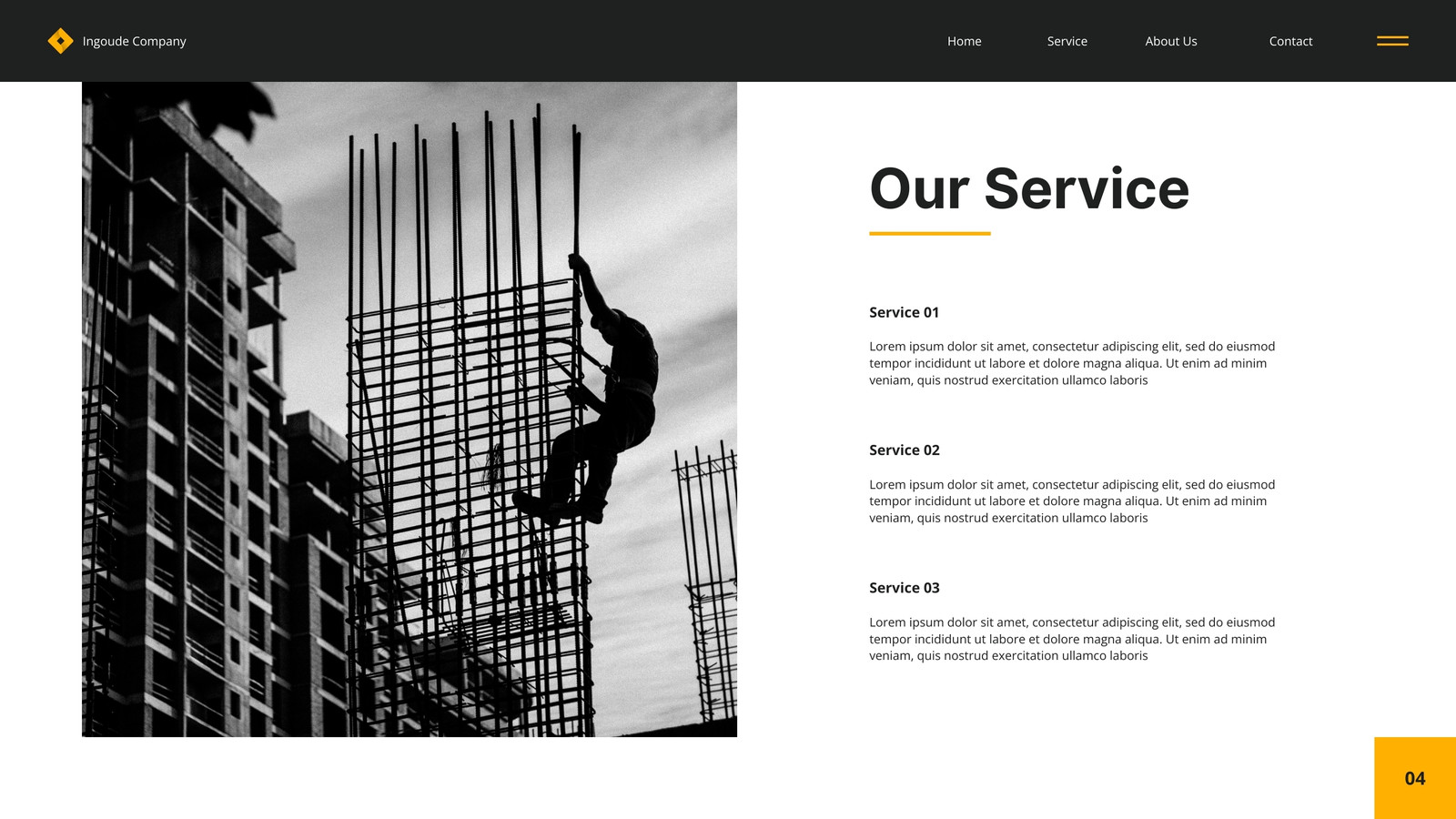 Ingoude Company

Home

Service

About Us

Contact

Our Service

Service 01

Lorem ipsum dolor sit amet, consectetur adipiscing elit, sed do eiusmod tempor incididunt ut labore et dolore magna aliqua. Ut enim ad minim veniam, quis nostrud exercitation ullamco laboris

Service 02

Lorem ipsum dolor sit amet, consectetur adipiscing elit, sed do eiusmod tempor incididunt ut labore et dolore magna aliqua. Ut enim ad minim veniam, quis nostrud exercitation ullamco laboris

Service 03

Lorem ipsum dolor sit amet, consectetur adipiscing elit, sed do eiusmod tempor incididunt ut labore et dolore magna aliqua. Ut enim ad minim veniam, quis nostrud exercitation ullamco laboris

04